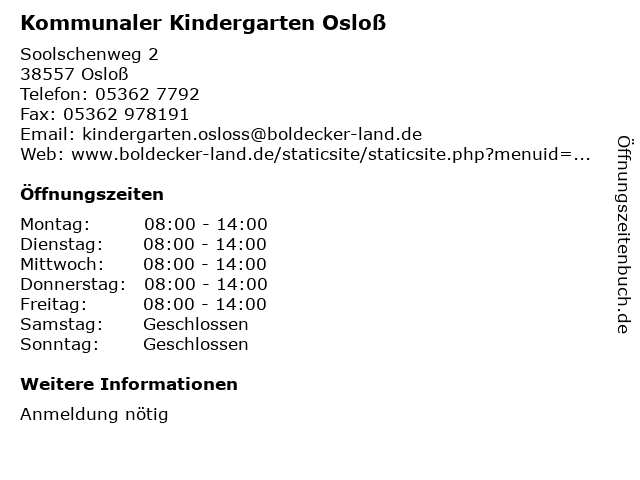 Kommunaler Kindergarten Osloß

Soolschenweg 2
38557 Osloß
Telefon: 05362 7792
Fax: 05362 978191
Email: kindergarten.osloss@boldecker-land.de
Web: www.boldecker-land.de/staticsite/staticsite.php?menuid=...

Öffnungszeiten

| | |
|---|---|
| Montag: | 08:00 - 14:00 |
| Dienstag: | 08:00 - 14:00 |
| Mittwoch: | 08:00 - 14:00 |
| Donnerstag: | 08:00 - 14:00 |
| Freitag: | 08:00 - 14:00 |
| Samstag: | Geschlossen |
| Sonntag: | Geschlossen |

Weitere Informationen

Anmeldung nötig

Öffnungszeitenbuch.de